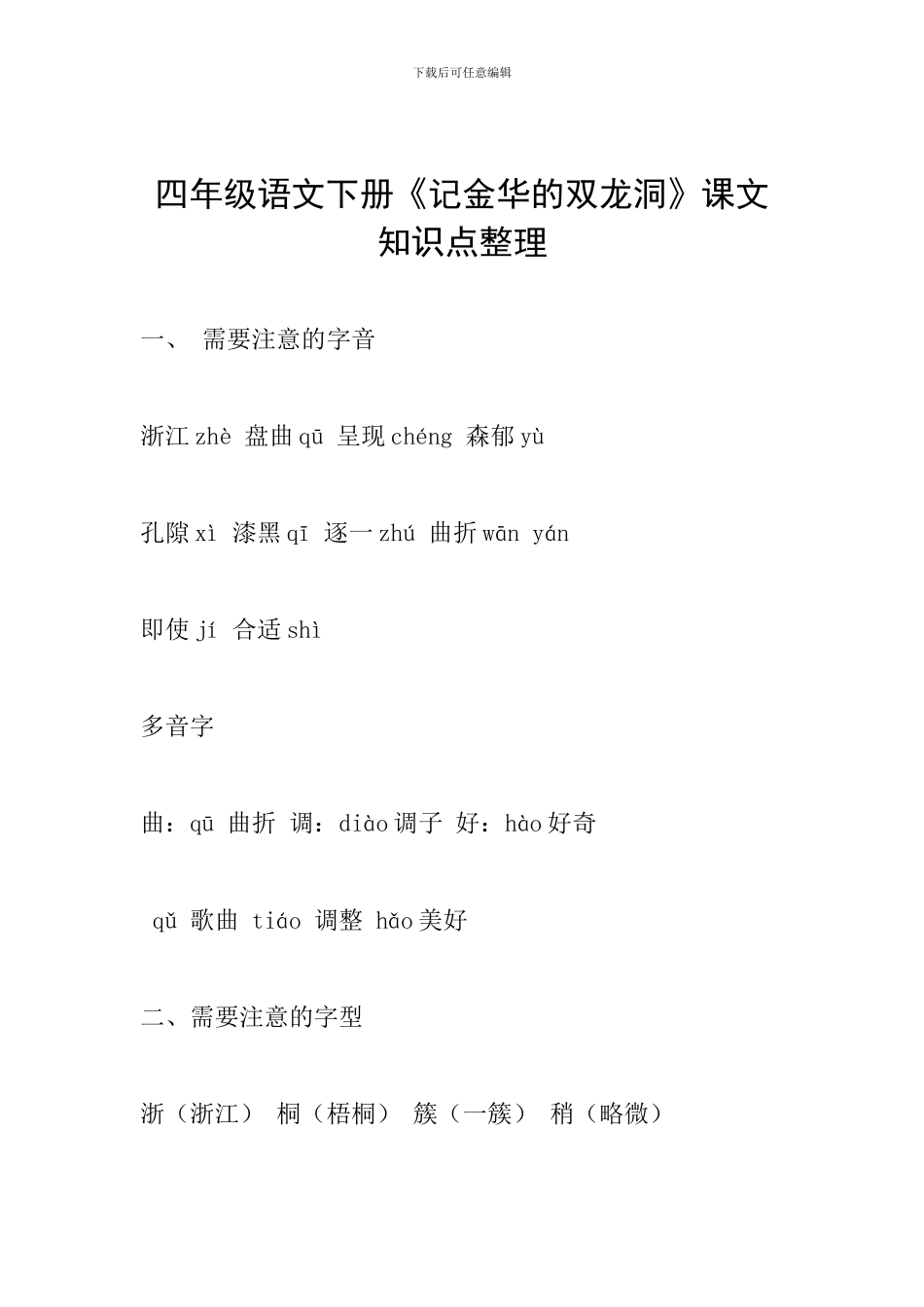 下载后可任意编辑

四年级语文下册《记金华的双龙洞》课文知识点整理

一、 需要注意的字音

浙江 zhè 盘曲 qū 呈现 chéng 森郁 yù

孔隙 xì 漆黑 qī 逐一 zhú 曲折 wān yán

即使 jí 合适 shì

多音字

曲：qū 曲折 调：diào 调子 好：hào 好奇

qǔ 歌曲 tiáo 调整 hǎo 美好

二、需要注意的字型

浙（浙江） 桐（梧桐） 簇（一簇） 稍（略微）